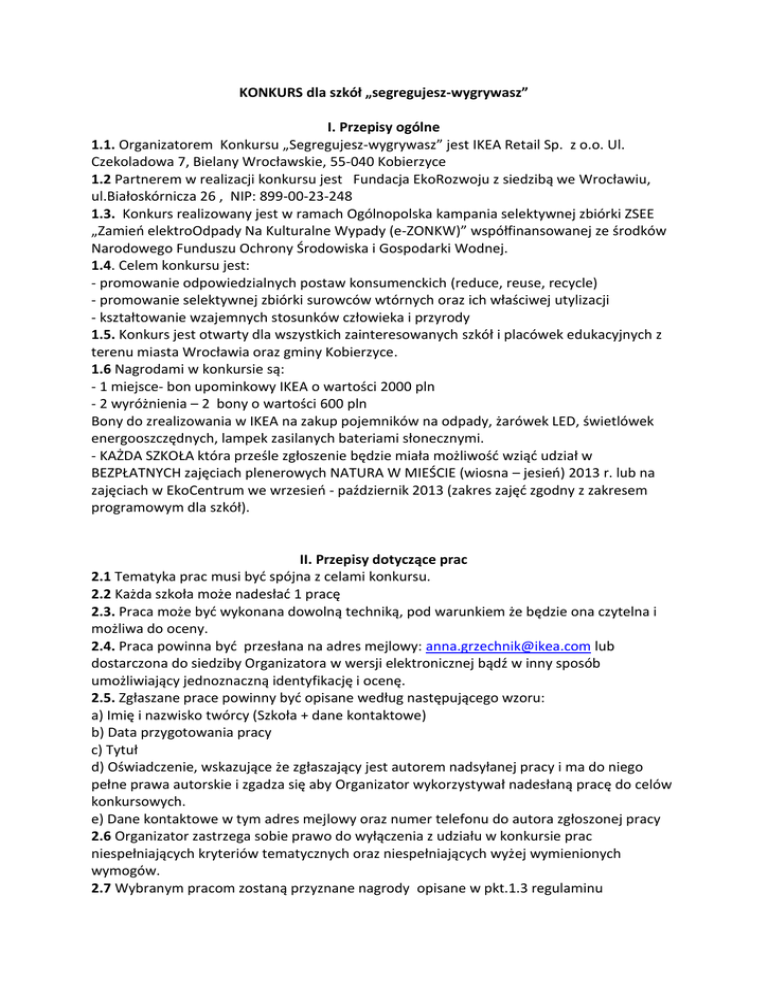 KONKURS dla szkół „segregujesz-wygrywasz”

I. Przepisy ogólne

1.1. Organizatorem Konkursu „Segregujesz-wygrywasz” jest IKEA Retail Sp. z o.o. Ul. Czekoladowa 7, Bielany Wrocławskie, 55-040 Kobierzyce
1.2 Partnerem w realizacji konkursu jest Fundacja EkoRozwoju z siedzibą we Wrocławiu, ul.Białoskórnicza 26 , NIP: 899-00-23-248
1.3. Konkurs realizowany jest w ramach Ogólnopolska kampania selektywnej zbiórki ZSEE „Zamień elektroOdpady Na Kulturalne Wypady (e-ZONKW)” współfinansowanej ze środków Narodowego Funduszu Ochrony Środowiska i Gospodarki Wodnej.
1.4. Celem konkursu jest:
- promowanie odpowiedzialnych postaw konsumenckich (reduce, reuse, recycle)
- promowanie selektywnej zbiórki surowców wtórnych oraz ich właściwej utylizacji
- kształtowanie wzajemnych stosunków człowieka i przyrody
1.5. Konkurs jest otwarty dla wszystkich zainteresowanych szkół i placówek edukacyjnych z terenu miasta Wrocławia oraz gminy Kobierzyce.
1.6 Nagrodami w konkursie są:
- 1 miejsce- bon upominkowy IKEA o wartości 2000 pln
- 2 wyróżnienia – 2 bony o wartości 600 pln
Bony do zrealizowania w IKEA na zakup pojemników na odpady, żarówek LED, świetlówek energooszczędnych, lampek zasilanych bateriami słonecznymi.
- KAŻDA SZKOŁA która prześle zgłoszenie będzie miała możliwość wziąć udział w BEZPŁATNYCH zajęciach plenerowych NATURA W MIEŚCIE (wiosna – jesień) 2013 r. lub na zajęciach w EkoCentrum we wrzesień - październik 2013 (zakres zajęć zgodny z zakresem programowym dla szkół).

II. Przepisy dotyczące prac

2.1 Tematyka prac musi być spójna z celami konkursu.
2.2 Każda szkoła może nadesłać 1 pracę
2.3. Praca może być wykonana dowolną techniką, pod warunkiem że będzie ona czytelna i możliwa do oceny.
2.4. Praca powinna być przesłana na adres mejlowy: anna.grzechnik@ikea.com lub dostarczona do siedziby Organizatora w wersji elektronicznej bądź w inny sposób umożliwiający jednoznaczną identyfikację i ocenę.
2.5. Zgłaszane prace powinny być opisane według następującego wzoru:
a) Imię i nazwisko twórcy (Szkoła + dane kontaktowe)
b) Data przygotowania pracy
c) Tytuł
d) Oświadczenie, wskazujące że zgłaszający jest autorem nadsyłanej pracy i ma do niego pełne prawa autorskie i zgadza się aby Organizator wykorzystywał nadesłaną pracę do celów konkursowych.
e) Dane kontaktowe w tym adres mejlowy oraz numer telefonu do autora zgłoszonej pracy
2.6 Organizator zastrzega sobie prawo do wyłączenia z udziału w konkursie prac niespełniających kryteriów tematycznych oraz niespełniających wyżej wymienionych wymogów.
2.7 Wybranym pracom zostaną przyznane nagrody opisane w pkt.1.3 regulaminu